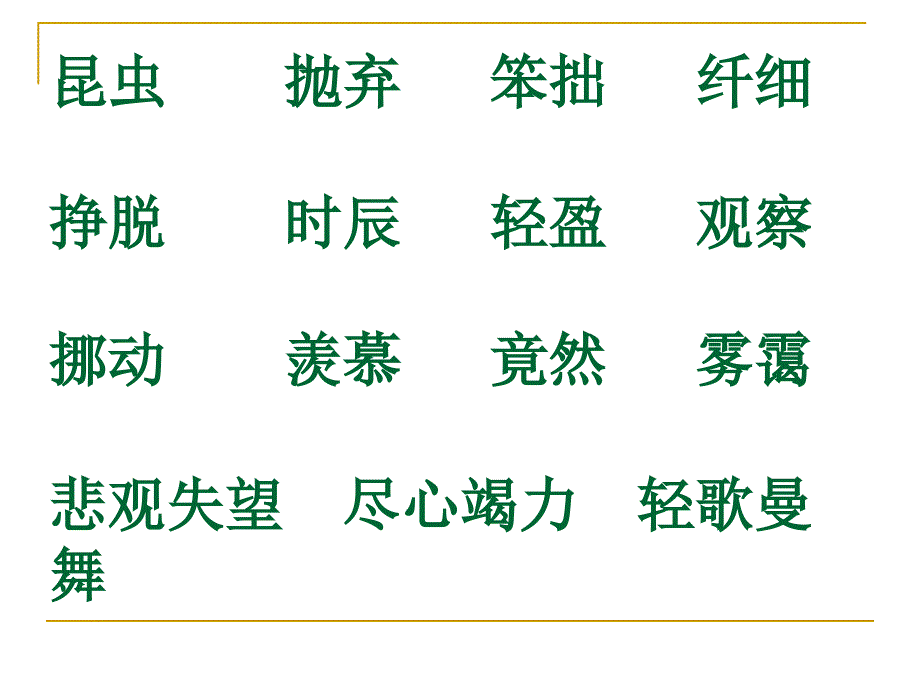 昆虫　抛弃　笨拙　纤细

挣脱　时辰　轻盈　观察

挪动　羡慕　竟然　雾霭

悲观失望　尽心竭力　轻歌曼舞